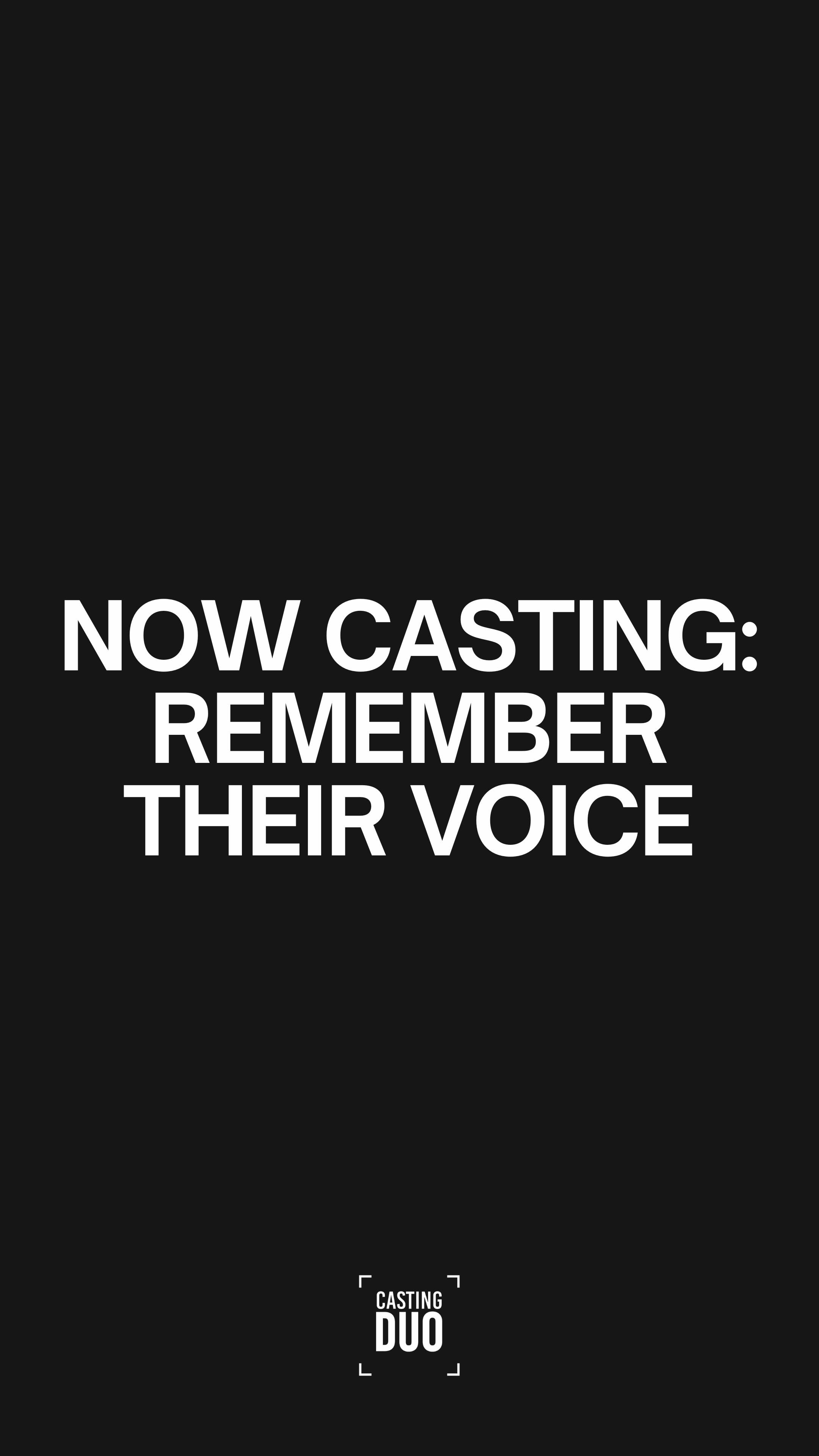 NOW CASTING: REMEMBER THEIR VOICE

CASTING
DUO